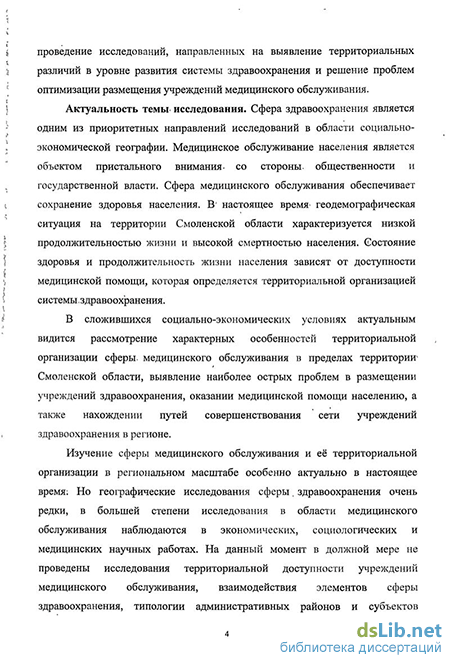 проведение исследований, направленных на выявление территориальных различий в уровне развития системы здравоохранения и решение проблем оптимизации размещения учреждений медицинского обслуживания.

Актуальность темы исследования. Сфера здравоохранения является одним из приоритетных направлений исследований в области социально-экономической географии. Медицинское обслуживание населения является объектом пристального внимания со стороны общественности и государственной власти. Сфера медицинского обслуживания обеспечивает сохранение здоровья населения. В настоящее время геодемографическая ситуация на территории Смоленской области характеризуется низкой продолжительностью жизни и высокой смертностью населения. Состояние здоровья и продолжительность жизни населения зависят от доступности медицинской помощи, которая определяется территориальной организацией системы здравоохранения.

В сложившихся социально-экономических условиях актуальным видится рассмотрение характерных особенностей территориальной организации сферы медицинского обслуживания в пределах территории Смоленской области, выявление наиболее острых проблем в размещении учреждений здравоохранения, оказании медицинской помощи населению, а также нахождении путей совершенствования сети учреждений здравоохранения в регионе.

Изучение сферы медицинского обслуживания и её территориальной организации в региональном масштабе особенно актуально в настоящее время. Но географические исследования сферы здравоохранения очень редки, в большей степени исследования в области медицинского обслуживания наблюдаются в экономических, социологических и медицинских научных работах. На данный момент в должной мере не проведены исследования территориальной доступности учреждений медицинского обслуживания, взаимодействия элементов сферы здравоохранения, типологии административных районов и субъектов

4

dsLib.net
библиотека диссертаций